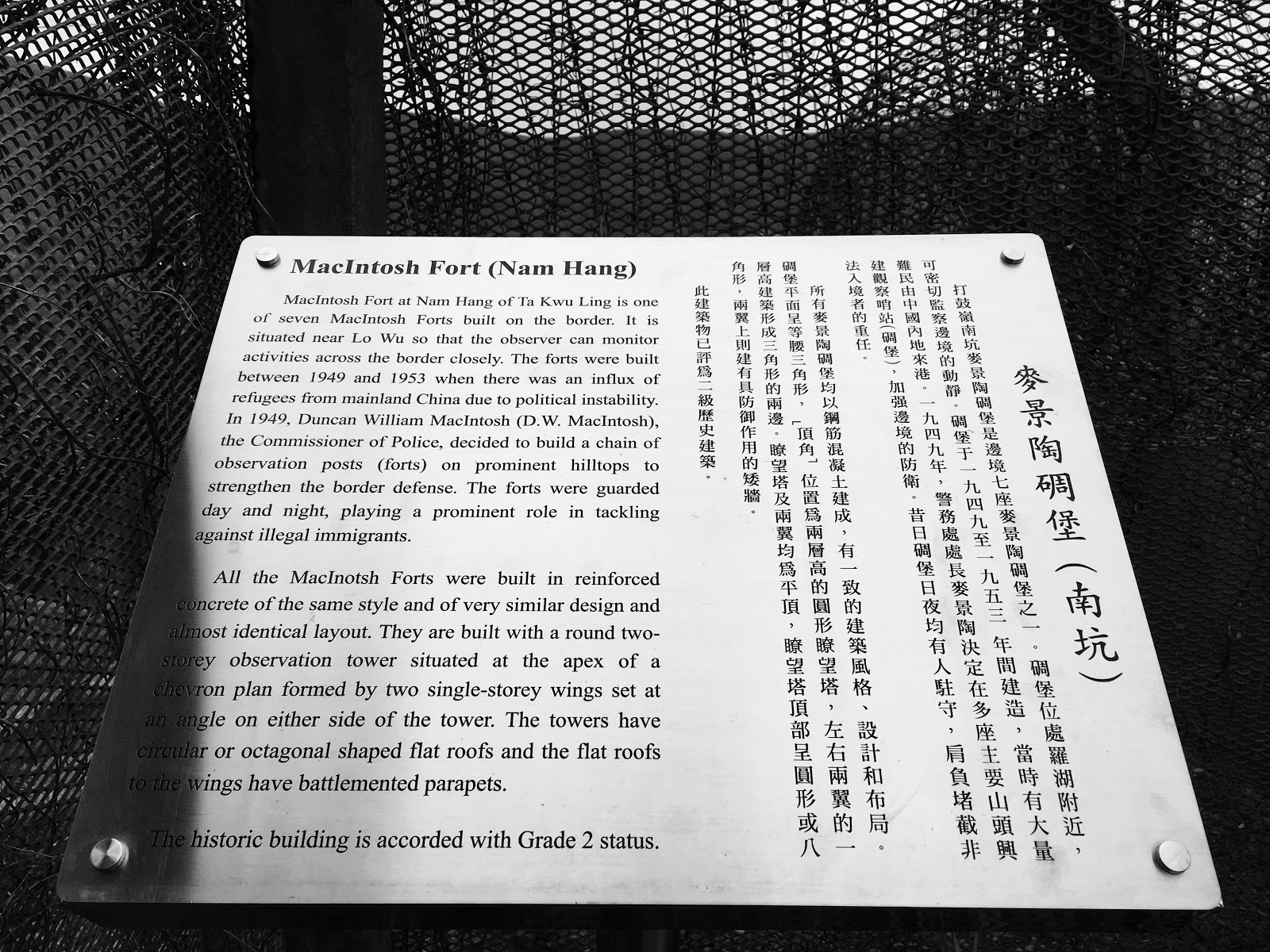 MacIntosh Fort (Nam Hang)

MacIntosh Fort at Nam Hang of Ta Kwu Ling is one of seven MacIntosh Forts built on the border. It is situated near Lo Wu so that the observer can monitor activities across the border closely. The forts were built between 1949 and 1953 when there was an influx of refugees from mainland China due to political instability. In 1949, Duncan William MacIntosh (D.W. MacIntosh), the Commissioner of Police, decided to build a chain of observation posts (forts) on prominent hilltops to strengthen the border defense. The forts were guarded day and night, playing a prominent role in tackling against illegal immigrants.

All the MacInotsh Forts were built in reinforced concrete of the same style and of very similar design and almost identical layout. They are built with a round two-storey observation tower situated at the apex of a chevron plan formed by two single-storey wings set at an angle on either side of the tower. The towers have circular or octagonal shaped flat roofs and the flat roofs to the wings have battlemented parapets.

The historic building is accorded with Grade 2 status.

麥景陶碉堡(南坑)

打鼓嶺南坑麥景陶碉堡是邊境七座麥景陶碉堡之一。碉堡位處羅湖附近,可密切監察邊境的動靜。碉堡于一九四九至一九五三年間建造,當時有大量難民由中國內地來港。一九四九年,警務處處長麥景陶決定在多座主要山頭興建觀察哨站(碉堡),加强邊境的防衛。昔日碉堡日夜均有人駐守,肩負堵截非法入境者的重任。

所有麥景陶碉堡均以鋼筋混凝土建成,有一致的建築風格、設計和布局。碉堡平面呈等腰三角形,「頂角」位置爲兩層高的圓形瞭望塔,左右兩翼的一層高建築形成三角形的兩邊。瞭望塔及兩翼均爲平頂,瞭望塔頂部呈圓形或八角形,兩翼上則建有具防御作用的矮牆。

此建築物已評爲二級歷史建築。